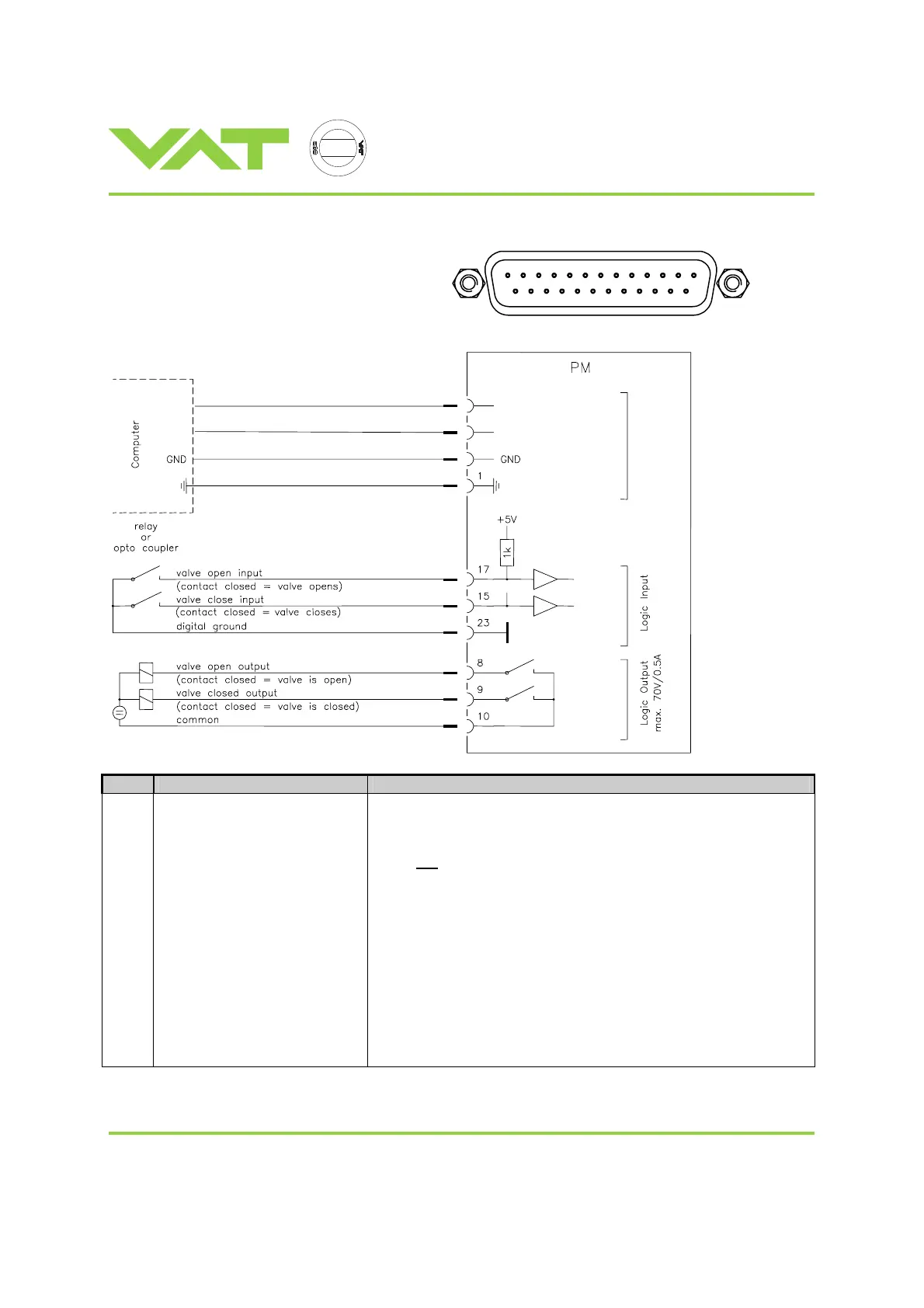 VAT

PM

Computer

GND

GND

1

relay or opto coupler

+5V

1k

valve open input (contact closed = valve opens)

17

valve close input (contact closed = valve closes)

15

digital ground

23

Logic Input

valve open output (contact closed = valve is open)

8

valve closed output (contact closed = valve is closed)

9

common

10

Logic Output max. 70V/0.5A